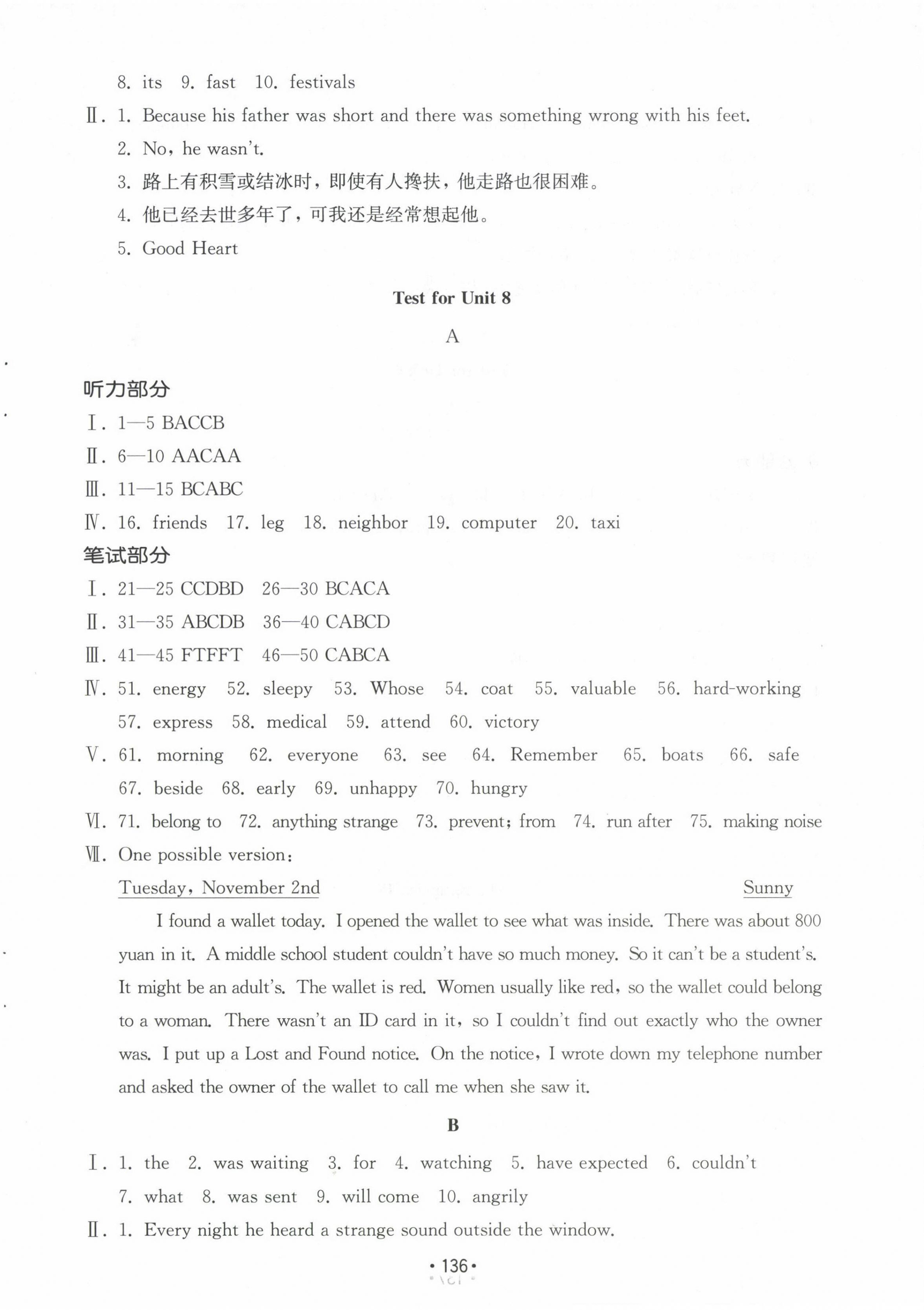 8. its 9. fast 10. festivals

Ⅱ. 1. Because his father was short and there was something wrong with his feet.

2. No, he wasn't.

3. 路上有积雪或结冰时，即使有人搀扶，他走路也很困难。

4. 他已经去世多年了，可我还是经常想起他。

5. Good Heart

Test for Unit 8

A

听力部分

Ⅰ. 1—5 BACCB

Ⅱ. 6—10 AACAA

Ⅲ. 11—15 BCABC

Ⅳ. 16. friends 17. leg 18. neighbor 19. computer 20. taxi

笔试部分

Ⅰ. 21—25 CCDBD 26—30 BCACA

Ⅱ. 31—35 ABCDB 36—40 CABCD

Ⅲ. 41—45 FTFFT 46—50 CABCA

Ⅳ. 51. energy 52. sleepy 53. Whose 54. coat 55. valuable 56. hard-working 57. express 58. medical 59. attend 60. victory

Ⅴ. 61. morning 62. everyone 63. see 64. Remember 65. boats 66. safe 67. beside 68. early 69. unhappy 70. hungry

Ⅵ. 71. belong to 72. anything strange 73. prevent; from 74. run after 75. making noise

Ⅶ. One possible version:

Tuesday, November 2nd Sunny

I found a wallet today. I opened the wallet to see what was inside. There was about 800 yuan in it. A middle school student couldn't have so much money. So it can't be a student's. It might be an adult's. The wallet is red. Women usually like red, so the wallet could belong to a woman. There wasn't an ID card in it, so I couldn't find out exactly who the owner was. I put up a Lost and Found notice. On the notice, I wrote down my telephone number and asked the owner of the wallet to call me when she saw it.

B

Ⅰ. 1. the 2. was waiting 3. for 4. watching 5. have expected 6. couldn't 7. what 8. was sent 9. will come 10. angrily

Ⅱ. 1. Every night he heard a strange sound outside the window.

· 136 ·